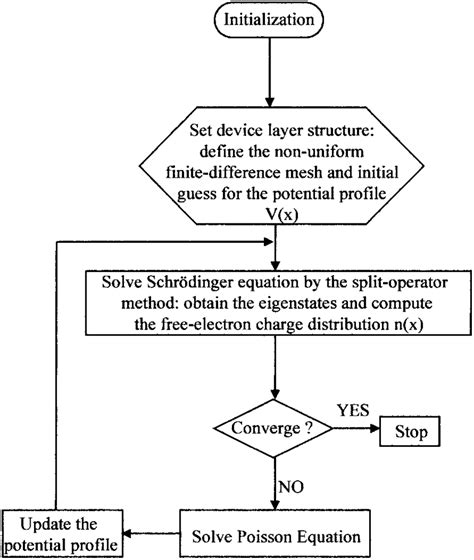 Initialization

Set device layer structure: define the non-uniform finite-difference mesh and initial guess for the potential profile V(x)

Solve Schrödinger equation by the split-operator method: obtain the eigenstates and compute the free-electron charge distribution n(x)

Converge ?

YES

Stop

NO

Solve Poisson Equation

Update the potential profile